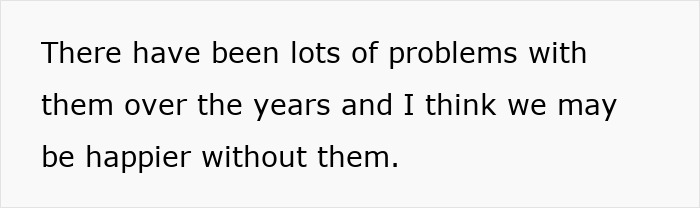 There have been lots of problems with them over the years and I think we may be happier without them.